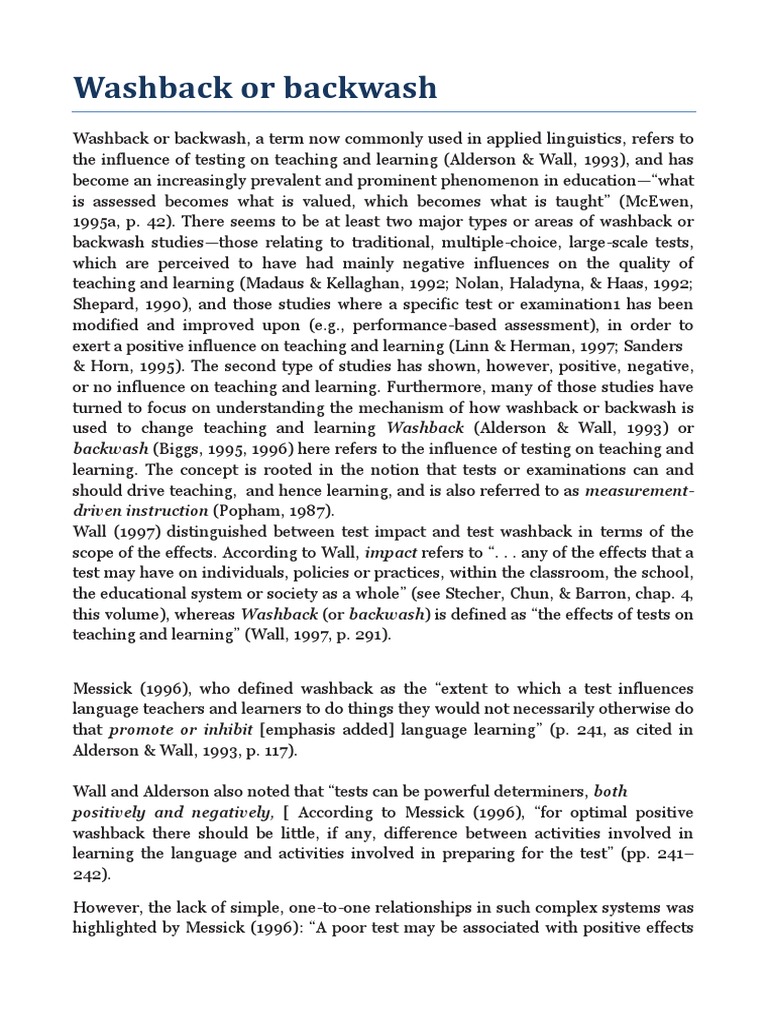 Washback or backwash

Washback or backwash, a term now commonly used in applied linguistics, refers to the influence of testing on teaching and learning (Alderson & Wall, 1993), and has become an increasingly prevalent and prominent phenomenon in education—"what is assessed becomes what is valued, which becomes what is taught" (McEwen, 1995a, p. 42). There seems to be at least two major types or areas of washback or backwash studies—those relating to traditional, multiple-choice, large-scale tests, which are perceived to have had mainly negative influences on the quality of teaching and learning (Madaus & Kellaghan, 1992; Nolan, Haladyna, & Haas, 1992; Shepard, 1990), and those studies where a specific test or examination1 has been modified and improved upon (e.g., performance-based assessment), in order to exert a positive influence on teaching and learning (Linn & Herman, 1997; Sanders & Horn, 1995). The second type of studies has shown, however, positive, negative, or no influence on teaching and learning. Furthermore, many of those studies have turned to focus on understanding the mechanism of how washback or backwash is used to change teaching and learning Washback (Alderson & Wall, 1993) or backwash (Biggs, 1995, 1996) here refers to the influence of testing on teaching and learning. The concept is rooted in the notion that tests or examinations can and should drive teaching, and hence learning, and is also referred to as measurement-driven instruction (Popham, 1987).
Wall (1997) distinguished between test impact and test washback in terms of the scope of the effects. According to Wall, impact refers to ". . . any of the effects that a test may have on individuals, policies or practices, within the classroom, the school, the educational system or society as a whole" (see Stecher, Chun, & Barron, chap. 4, this volume), whereas Washback (or backwash) is defined as "the effects of tests on teaching and learning" (Wall, 1997, p. 291).

Messick (1996), who defined washback as the "extent to which a test influences language teachers and learners to do things they would not necessarily otherwise do that promote or inhibit [emphasis added] language learning" (p. 241, as cited in Alderson & Wall, 1993, p. 117).

Wall and Alderson also noted that "tests can be powerful determiners, both positively and negatively, [ According to Messick (1996), "for optimal positive washback there should be little, if any, difference between activities involved in learning the language and activities involved in preparing for the test" (pp. 241–242).

However, the lack of simple, one-to-one relationships in such complex systems was highlighted by Messick (1996): "A poor test may be associated with positive effects